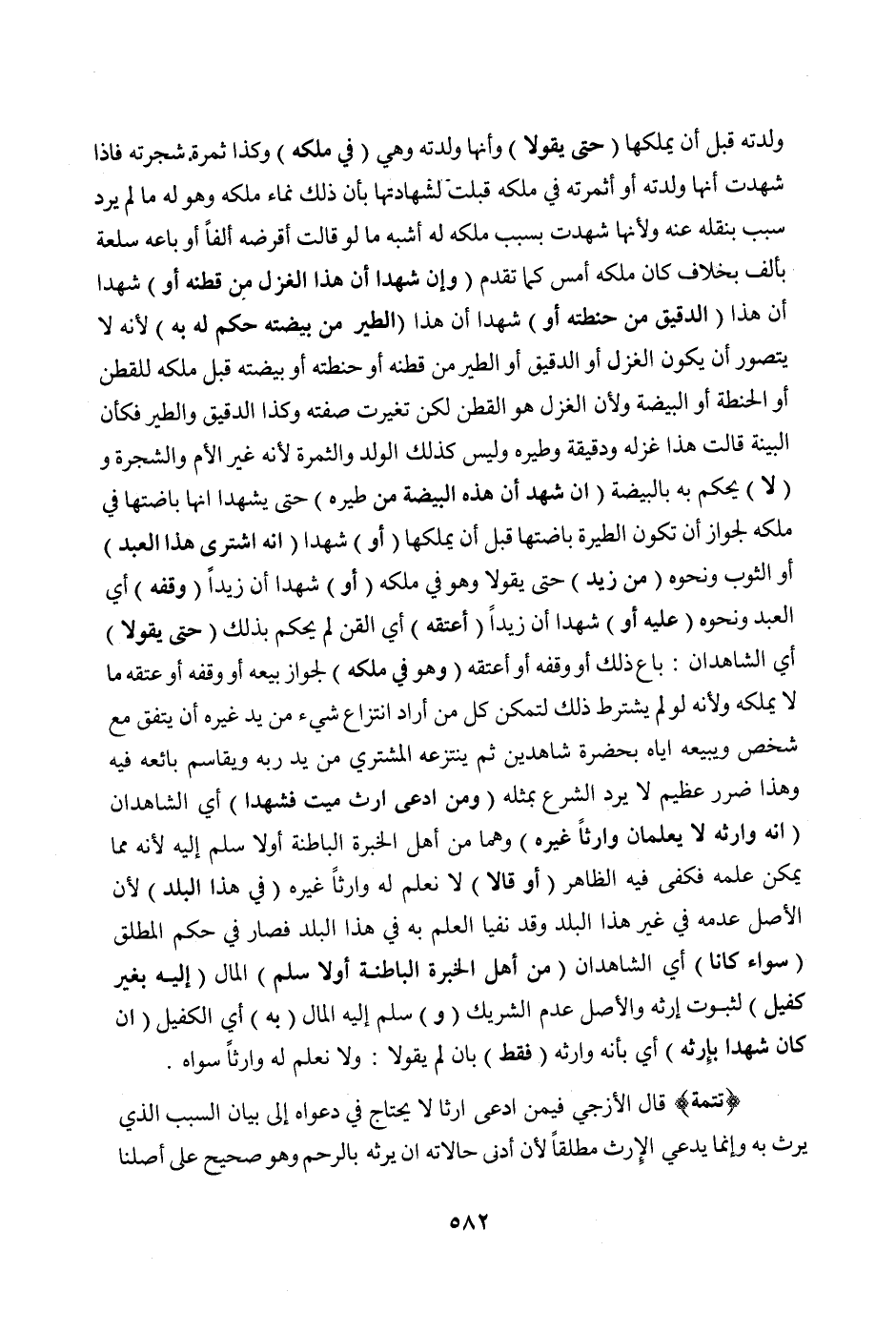 ولدته قبل أن يملكها ( حتى يقولا ) وأنها ولدته وهي ( في ملكه ) وكذا ثمرة شجرته فاذا شهدت أنها ولدته أو أثمرته في ملكه قبلت لشهادتها بأن ذلك نماء ملكه وهو له ما لم يرد سبب بنقله عنه ولأنها شهدت بسبب ملكه له أشبه ما لو قالت أقرضه ألفاً أو باعه سلعة بألف بخلاف كان ملكه أمس كما تقدم ( وإن شهدا أن هذا الغزل من قطنه أو ) شهدا أن هذا ( الدقيق من حنطته أو ) شهدا أن هذا (الطير من بيضته حكم له به ) لأنه لا يتصور أن يكون الغزل أو الدقيق أو الطير من قطنه أو حنطته أو بيضته قبل ملكه للقطن أو الحنطة أو البيضة ولأن الغزل هو القطن لكن تغيرت صفته وكذا الدقيق والطير فكأن البينة قالت هذا غزله ودقيقة وطيره وليس كذلك الولد والثمرة لأنه غير الأم والشجرة و ( لا ) يحكم به بالبيضة ( ان شهد أن هذه البيضة من طيره ) حتى يشهدا انها باضتها في ملكه لجواز أن تكون الطيرة باضتها قبل أن يملكها ( أو ) شهدا ( انه اشترى هذا العبد ) أو الثوب ونحوه ( من زيد ) حتى يقولا وهو في ملكه ( أو ) شهدا أن زيداً ( وقفه ) أي العبد ونحوه ( عليه أو ) شهدا أن زيداً ( أعتقه ) أي القن لم يحكم بذلك ( حتى يقولا ) أي الشاهدان : باع ذلك أو وقفه أو أعتقه ( وهو في ملكه ) لجواز بيعه أو وقفه أو عتقه ما لا يملكه ولأنه لو لم يشترط ذلك لتمكن كل من أراد انتزاع شيء من يد غيره أن يتفق مع شخص ويبيعه اياه بحضرة شاهدين ثم ينتزعه المشتري من يد ربه ويقاسم بائعه فيه وهذا ضرر عظيم لا يرد الشرع بمثله ( ومن ادعى ارث ميت فشهدا ) أي الشاهدان ( انه وارثه لا يعلمان وارثاً غيره ) وهما من أهل الخبرة الباطنة أولا سلم إليه لأنه مما يمكن علمه فكفى فيه الظاهر ( أو قالا ) لا نعلم له وارثاً غيره ( في هذا البلد ) لأن الأصل عدمه في غير هذا البلد وقد نفيا العلم به في هذا البلد فصار في حكم المطلق ( سواء كانا ) أي الشاهدان ( من أهل الخبرة الباطنة أولا سلم ) المال ( إليه بغير كفيل ) لثبوت إرثه والأصل عدم الشريك ( و ) سلم إليه المال ( به ) أي الكفيل ( ان كان شهدا بإرثه ) أي بأنه وارثه ( فقط ) بان لم يقولا : ولا نعلم له وارثاً سواه .

﴿تتمة﴾ قال الأزجي فيمن ادعى ارثا لا يحتاج في دعواه إلى بيان السبب الذي يرث به وإنما يدعي الإرث مطلقاً لأن أدنى حالاته ان يرثه بالرحم وهو صحيح على أصلنا

٥٨٢